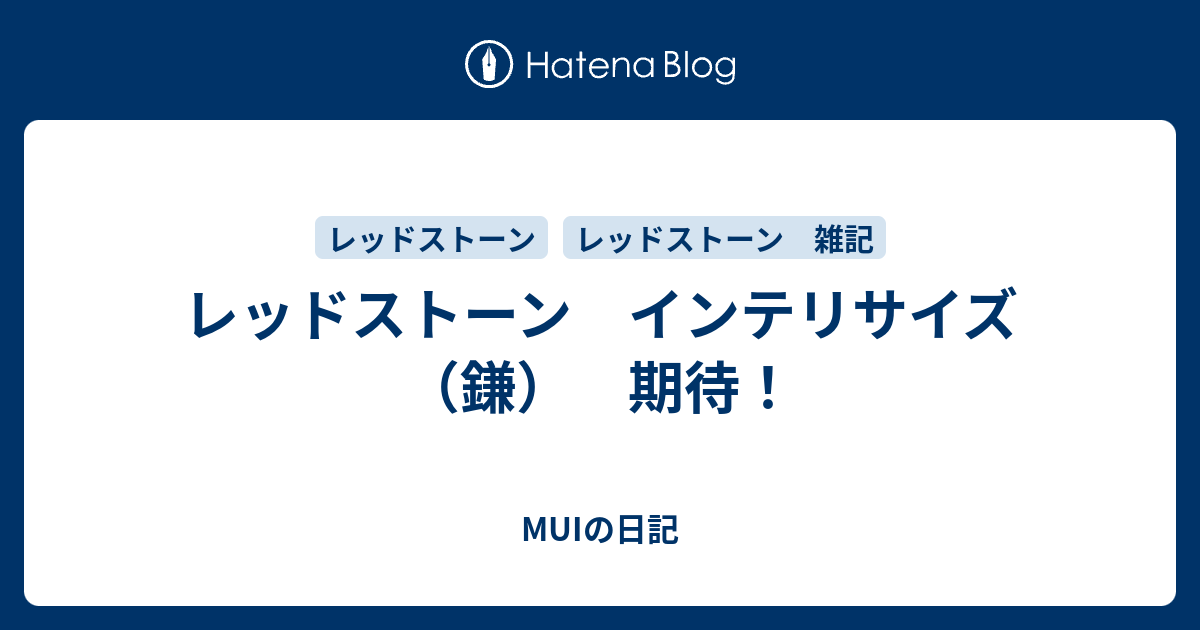 Hatena Blog

レッドストーン　レッドストーン　雑記

レッドストーン　インテリサイズ（鎌）　期待！

MUIの日記